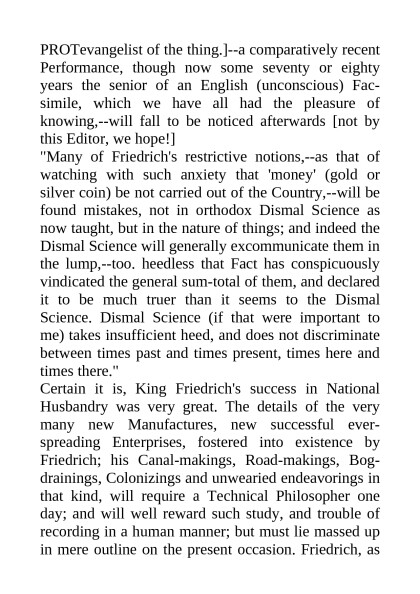 PROTevangelist of the thing.]--a comparatively recent Performance, though now some seventy or eighty years the senior of an English (unconscious) Facsimile, which we have all had the pleasure of knowing,--will fall to be noticed afterwards [not by this Editor, we hope!]

"Many of Friedrich's restrictive notions,--as that of watching with such anxiety that 'money' (gold or silver coin) be not carried out of the Country,--will be found mistakes, not in orthodox Dismal Science as now taught, but in the nature of things; and indeed the Dismal Science will generally excommunicate them in the lump,--too. heedless that Fact has conspicuously vindicated the general sum-total of them, and declared it to be much truer than it seems to the Dismal Science. Dismal Science (if that were important to me) takes insufficient heed, and does not discriminate between times past and times present, times here and times there."

Certain it is, King Friedrich's success in National Husbandry was very great. The details of the very many new Manufactures, new successful ever-spreading Enterprises, fostered into existence by Friedrich; his Canal-makings, Road-makings, Bog-drainings, Colonizings and unwearied endeavorings in that kind, will require a Technical Philosopher one day; and will well reward such study, and trouble of recording in a human manner; but must lie massed up in mere outline on the present occasion. Friedrich, as